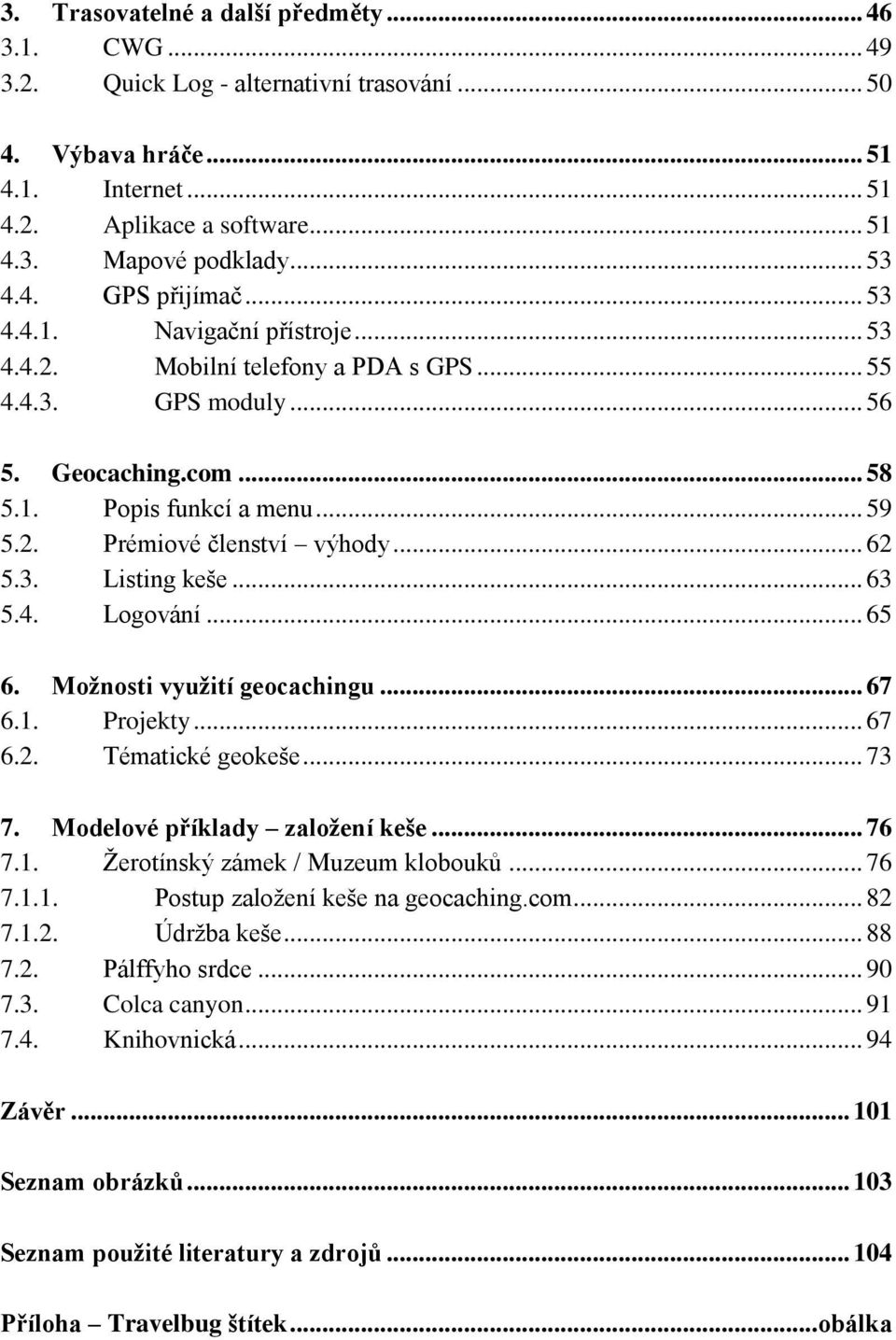 3. Trasovatelné a další předměty ... 46
3.1. CWG ... 49
3.2. Quick Log - alternativní trasování ... 50

4. Výbava hráče ... 51
4.1. Internet ... 51
4.2. Aplikace a software ... 51
4.3. Mapové podklady ... 53
4.4. GPS přijímač ... 53
4.4.1. Navigační přístroje ... 53
4.4.2. Mobilní telefony a PDA s GPS ... 55
4.4.3. GPS moduly ... 56

5. Geocaching.com ... 58
5.1. Popis funkcí a menu ... 59
5.2. Prémiové členství – výhody ... 62
5.3. Listing keše ... 63
5.4. Logování ... 65

6. Možnosti využití geocachingu ... 67
6.1. Projekty ... 67
6.2. Tématické geokeše ... 73

7. Modelové příklady – založení keše ... 76
7.1. Žerotínský zámek / Muzeum klobouků ... 76
7.1.1. Postup založení keše na geocaching.com ... 82
7.1.2. Údržba keše ... 88
7.2. Pálffyho srdce ... 90
7.3. Colca canyon ... 91
7.4. Knihovnická ... 94

Závěr ... 101

Seznam obrázků ... 103

Seznam použité literatury a zdrojů ... 104

Příloha – Travelbug štítek ... obálka